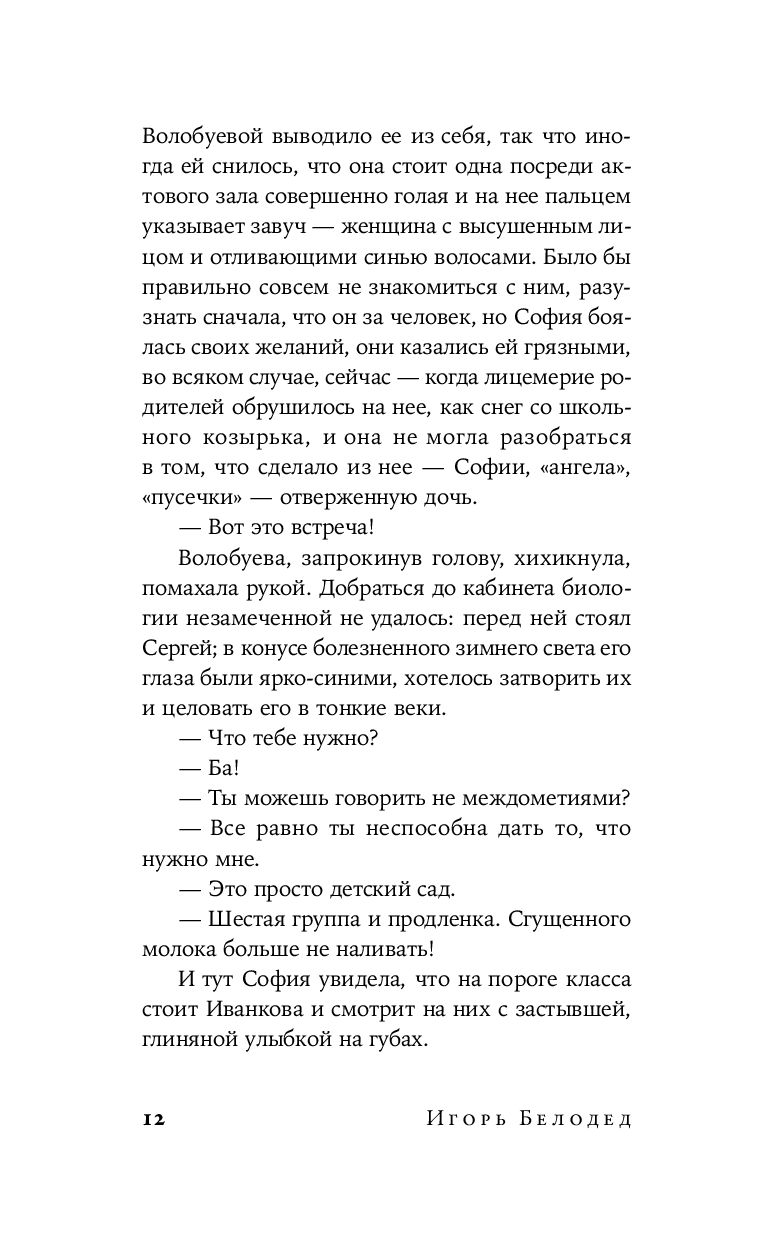 Волобуевой выводило ее из себя, так что иногда ей снилось, что она стоит одна посреди актового зала совершенно голая и на нее пальцем указывает завуч — женщина с высушенным лицом и отливающими синью волосами. Было бы правильно совсем не знакомиться с ним, разузнать сначала, что он за человек, но София боялась своих желаний, они казались ей грязными, во всяком случае, сейчас — когда лицемерие родителей обрушилось на нее, как снег со школьного козырька, и она не могла разобраться в том, что сделало из нее — Софии, «ангела», «пусечки» — отверженную дочь.

— Вот это встреча!

Волобуева, запрокинув голову, хихикнула, помахала рукой. Добраться до кабинета биологии незамеченной не удалось: перед ней стоял Сергей; в конусе болезненного зимнего света его глаза были ярко-синими, хотелось затворить их и целовать его в тонкие веки.

— Что тебе нужно?

— Ба!

— Ты можешь говорить не междометиями?

— Все равно ты неспособна дать то, что нужно мне.

— Это просто детский сад.

— Шестая группа и продленка. Сгущенного молока больше не наливать!

И тут София увидела, что на пороге класса стоит Иванкова и смотрит на них с застывшей, глиняной улыбкой на губах.

12 Игорь Белодед